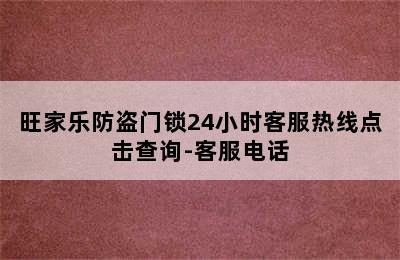 旺家乐防盗门锁24小时客服热线点击查询-客服电话